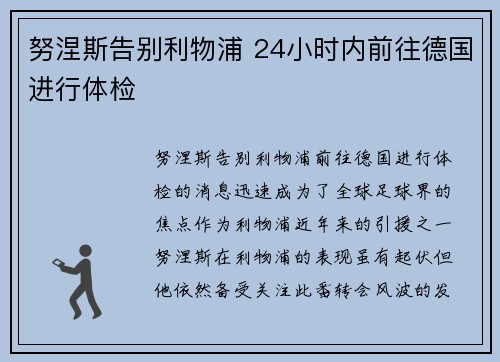 努涅斯告别利物浦 24小时内前往德国进行体检

努涅斯告别利物浦前往德国进行体检的消息迅速成为了全球足球界的焦点作为利物浦近年来的引援之一努涅斯在利物浦的表现虽有起伏但他依然备受关注此番转会风波的发